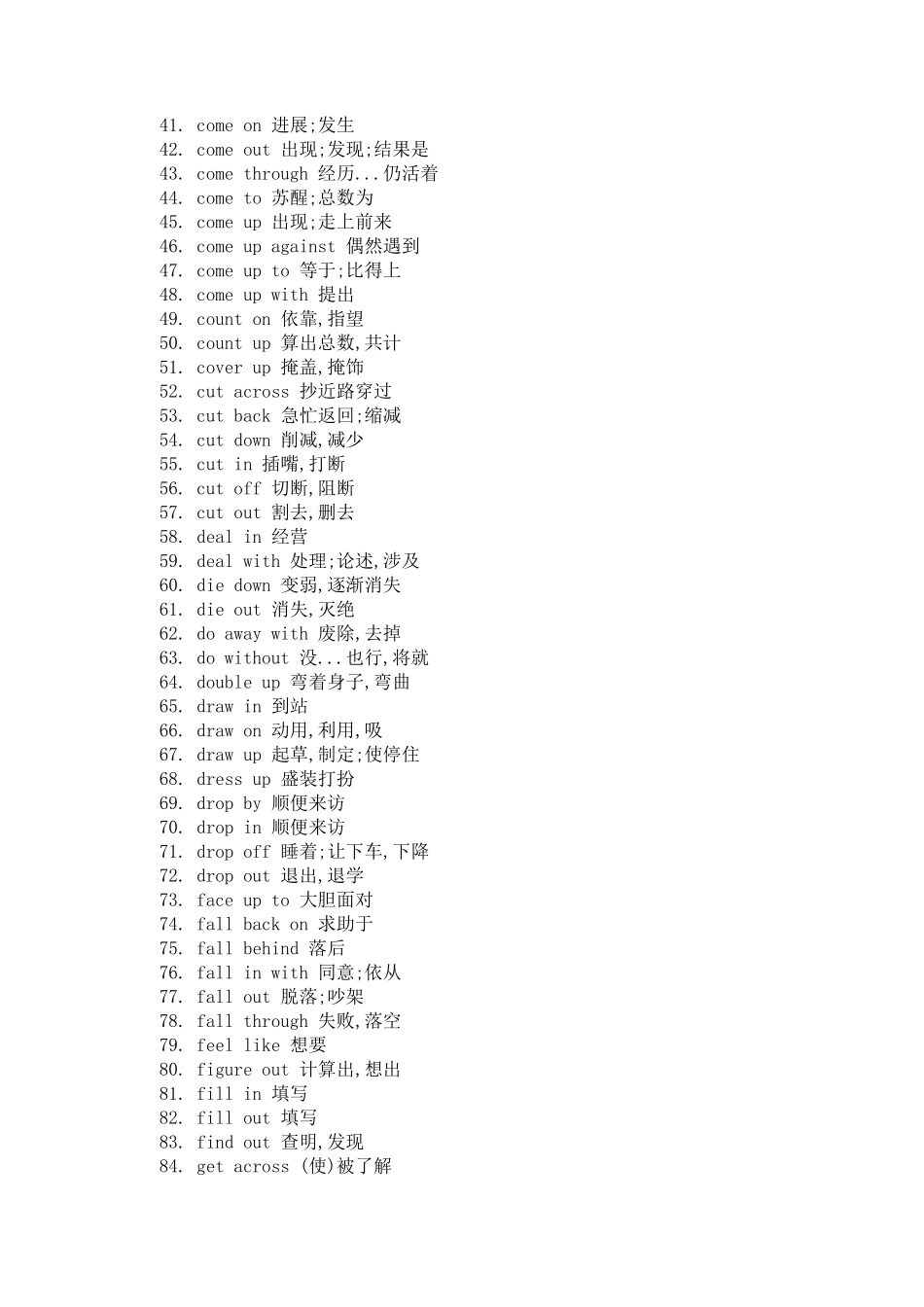 41. come on 进展;发生
42. come out 出现;发现;结果是
43. come through 经历...仍活着
44. come to 苏醒;总数为
45. come up 出现;走上前来
46. come up against 偶然遇到
47. come up to 等于;比得上
48. come up with 提出
49. count on 依靠,指望
50. count up 算出总数,共计
51. cover up 掩盖,掩饰
52. cut across 抄近路穿过
53. cut back 急忙返回;缩减
54. cut down 削减,减少
55. cut in 插嘴,打断
56. cut off 切断,阻断
57. cut out 割去,删去
58. deal in 经营
59. deal with 处理;论述,涉及
60. die down 变弱,逐渐消失
61. die out 消失,灭绝
62. do away with 废除,去掉
63. do without 没...也行,将就
64. double up 弯着身子,弯曲
65. draw in 到站
66. draw on 动用,利用,吸
67. draw up 起草,制定;使停住
68. dress up 盛装打扮
69. drop by 顺便来访
70. drop in 顺便来访
71. drop off 睡着;让下车,下降
72. drop out 退出,退学
73. face up to 大胆面对
74. fall back on 求助于
75. fall behind 落后
76. fall in with 同意;依从
77. fall out 脱落;吵架
78. fall through 失败,落空
79. feel like 想要
80. figure out 计算出,想出
81. fill in 填写
82. fill out 填写
83. find out 查明,发现
84. get across (使)被了解